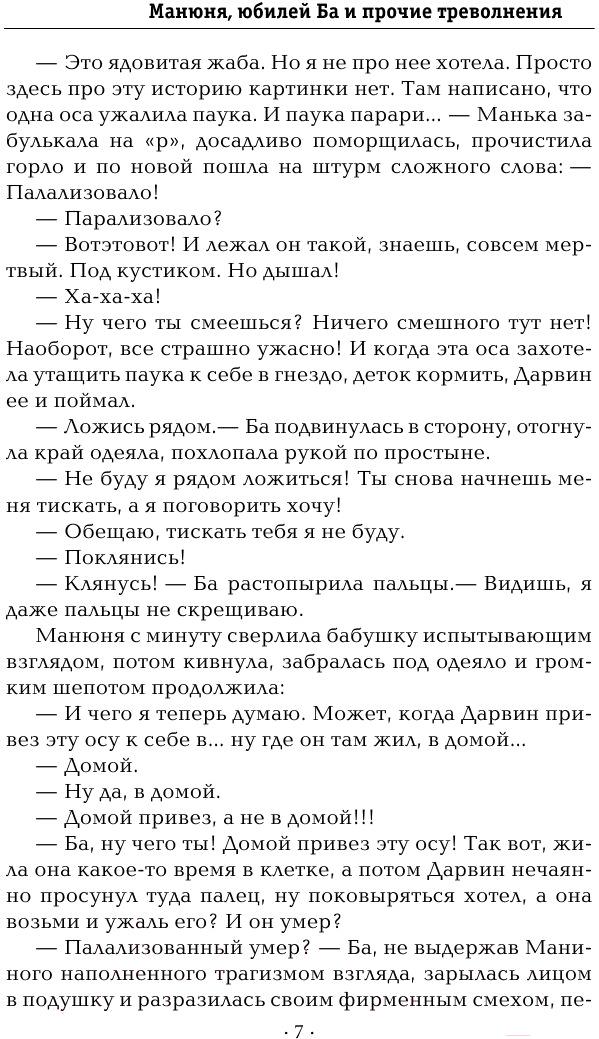 Манюня, юбилей Ба и прочие треволнения

— Это ядовитая жаба. Но я не про нее хотела. Просто здесь про эту историю картинки нет. Там написано, что одна оса ужалила паука. И паука парари... — Манька забулькала на «р», досадливо поморщилась, прочистила горло и по новой пошла на штурм сложного слова: — Палализовало!

— Парализовало?

— Вотэтовот! И лежал он такой, знаешь, совсем мертвый. Под кустиком. Но дышал!

— Ха-ха-ха!

— Ну чего ты смеешься? Ничего смешного тут нет! Наоборот, все страшно ужасно! И когда эта оса захотела утащить паука к себе в гнездо, деток кормить, Дарвин ее и поймал.

— Ложись рядом.— Ба подвинулась в сторону, отогнула край одеяла, похлопала рукой по простыне.

— Не буду я рядом ложиться! Ты снова начнешь меня тискать, а я поговорить хочу!

— Обещаю, тискать тебя я не буду.

— Поклянись!

— Клянусь! — Ба растопырила пальцы.— Видишь, я даже пальцы не скрещиваю.

Манюня с минуту сверлила бабушку испытывающим взглядом, потом кивнула, забралась под одеяло и громким шепотом продолжила:

— И чего я теперь думаю. Может, когда Дарвин привез эту осу к себе в... ну где он там жил, в домой...

— Домой.

— Ну да, в домой.

— Домой привез, а не в домой!!!

— Ба, ну чего ты! Домой привез эту осу! Так вот, жила она какое-то время в клетке, а потом Дарвин нечаянно просунул туда палец, ну поковыряться хотел, а она возьми и ужаль его? И он умер?

— Палализованный умер? — Ба, не выдержав Маниного наполненного трагизмом взгляда, зарылась лицом в подушку и разразилась своим фирменным смехом, пе-

· 7 ·